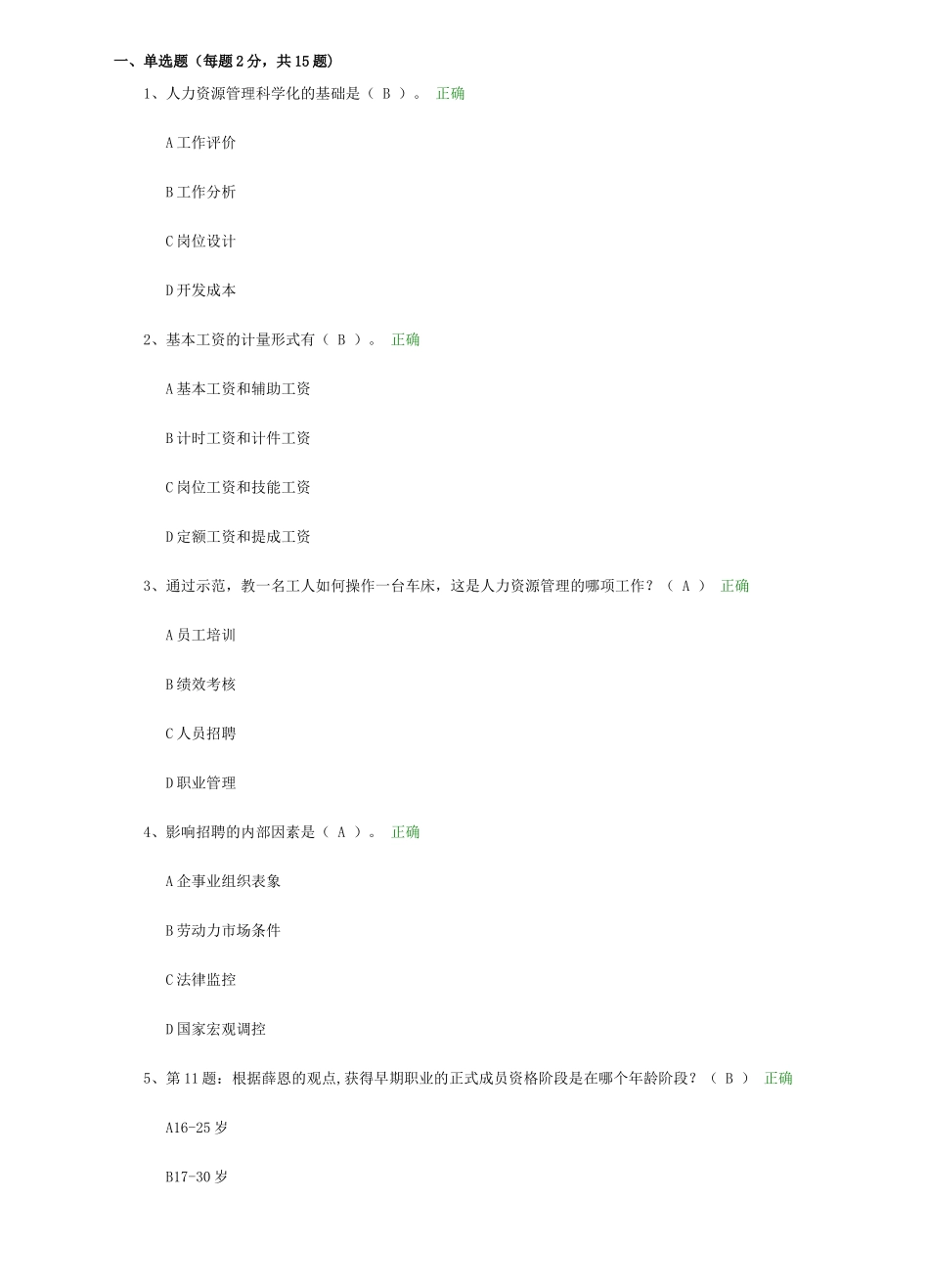 一、单选题（每题2分，共15题）

1、人力资源管理科学化的基础是（ B ）。 正确

A工作评价

B工作分析

C岗位设计

D开发成本

2、基本工资的计量形式有（ B ）。 正确

A基本工资和辅助工资

B计时工资和计件工资

C岗位工资和技能工资

D定额工资和提成工资

3、通过示范，教一名工人如何操作一台车床，这是人力资源管理的哪项工作？（ A ） 正确

A员工培训

B绩效考核

C人员招聘

D职业管理

4、影响招聘的内部因素是（ A ）。 正确

A企事业组织表象

B劳动力市场条件

C法律监控

D国家宏观调控

5、第11题：根据薛恩的观点,获得早期职业的正式成员资格阶段是在哪个年龄阶段？（ B ） 正确

A16-25岁

B17-30岁